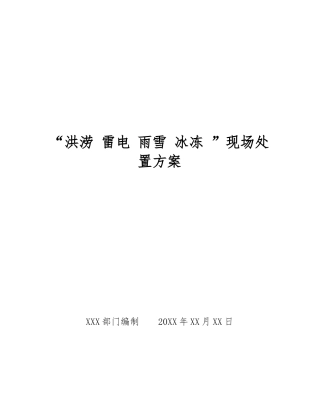 “洪涝 雷电 雨雪 冰冻 ”现场处置方案

XXX 部门编制 20XX 年 XX 月 XX 日